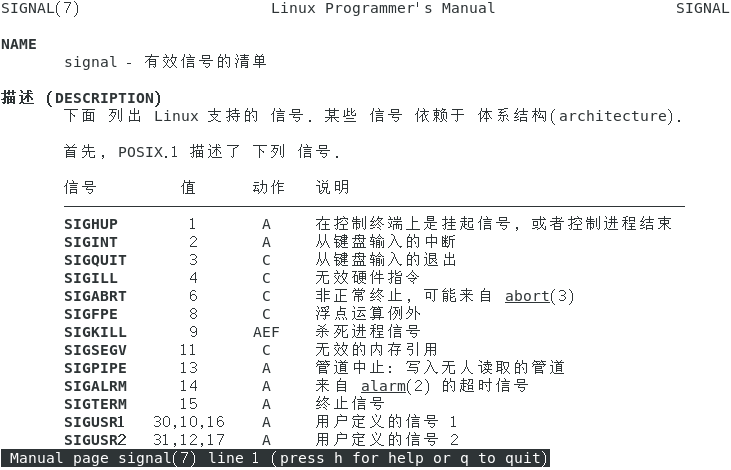 SIGNAL(7) Linux Programmer's Manual SIGNAL

NAME
signal - 有效信号的清单

描述 (DESCRIPTION)
下面 列出 Linux 支持的 信号. 某些 信号 依赖于 体系结构(architecture).

首先, POSIX.1 描述了 下列 信号.

| 信号 | 值 | 动作 | 说明 |
|---|---|---|---|
| SIGHUP | 1 | A | 在控制终端上是挂起信号, 或者控制进程结束 |
| SIGINT | 2 | A | 从键盘输入的中断 |
| SIGQUIT | 3 | C | 从键盘输入的退出 |
| SIGILL | 4 | C | 无效硬件指令 |
| SIGABRT | 6 | C | 非正常终止, 可能来自 abort(3) |
| SIGFPE | 8 | C | 浮点运算例外 |
| SIGKILL | 9 | AEF | 杀死进程信号 |
| SIGSEGV | 11 | C | 无效的内存引用 |
| SIGPIPE | 13 | A | 管道中止: 写入无人读取的管道 |
| SIGALRM | 14 | A | 来自 alarm(2) 的超时信号 |
| SIGTERM | 15 | A | 终止信号 |
| SIGUSR1 | 30,10,16 | A | 用户定义的信号 1 |
| SIGUSR2 | 31,12,17 | A | 用户定义的信号 2 |

Manual page signal(7) line 1 (press h for help or q to quit)